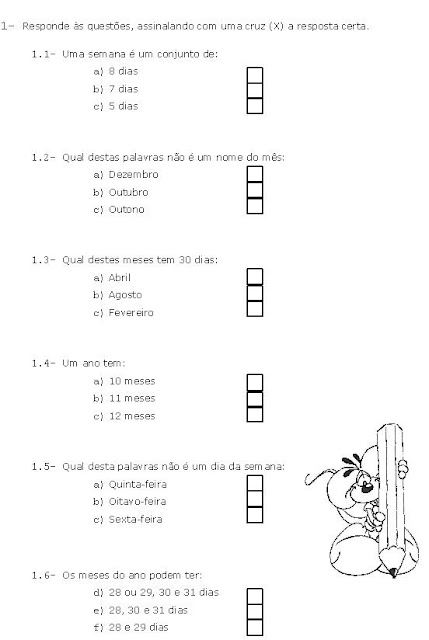 1- Responde às questões, assinalando com uma cruz (X) a resposta certa.

1.1- Uma semana é um conjunto de:
a) 8 dias
b) 7 dias
c) 5 dias

1.2- Qual destas palavras não é um nome do mês:
a) Dezembro
b) Outubro
c) Outono

1.3- Qual destes meses tem 30 dias:
a) Abril
b) Agosto
c) Fevereiro

1.4- Um ano tem:
a) 10 meses
b) 11 meses
c) 12 meses

1.5- Qual desta palavras não é um dia da semana:
a) Quinta-feira
b) Oitavo-feira
c) Sexta-feira

1.6- Os meses do ano podem ter:
d) 28 ou 29, 30 e 31 dias
e) 28, 30 e 31 dias
f) 28 e 29 dias